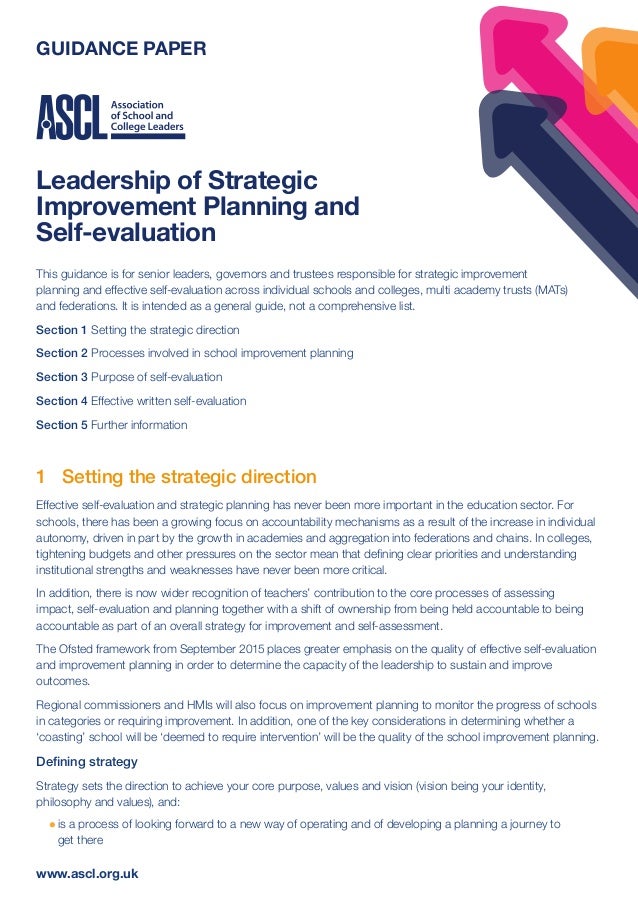 GUIDANCE PAPER

ASCL Association of School and College Leaders

Leadership of Strategic Improvement Planning and Self-evaluation

This guidance is for senior leaders, governors and trustees responsible for strategic improvement planning and effective self-evaluation across individual schools and colleges, multi academy trusts (MATs) and federations. It is intended as a general guide, not a comprehensive list.

Section 1 Setting the strategic direction

Section 2 Processes involved in school improvement planning

Section 3 Purpose of self-evaluation

Section 4 Effective written self-evaluation

Section 5 Further information

1 Setting the strategic direction

Effective self-evaluation and strategic planning has never been more important in the education sector. For schools, there has been a growing focus on accountability mechanisms as a result of the increase in individual autonomy, driven in part by the growth in academies and aggregation into federations and chains. In colleges, tightening budgets and other pressures on the sector mean that defining clear priorities and understanding institutional strengths and weaknesses have never been more critical.

In addition, there is now wider recognition of teachers' contribution to the core processes of assessing impact, self-evaluation and planning together with a shift of ownership from being held accountable to being accountable as part of an overall strategy for improvement and self-assessment.

The Ofsted framework from September 2015 places greater emphasis on the quality of effective self-evaluation and improvement planning in order to determine the capacity of the leadership to sustain and improve outcomes.

Regional commissioners and HMIs will also focus on improvement planning to monitor the progress of schools in categories or requiring improvement. In addition, one of the key considerations in determining whether a 'coasting' school will be 'deemed to require intervention' will be the quality of the school improvement planning.

Defining strategy

Strategy sets the direction to achieve your core purpose, values and vision (vision being your identity, philosophy and values), and:

• is a process of looking forward to a new way of operating and of developing a planning a journey to get there

www.ascl.org.uk